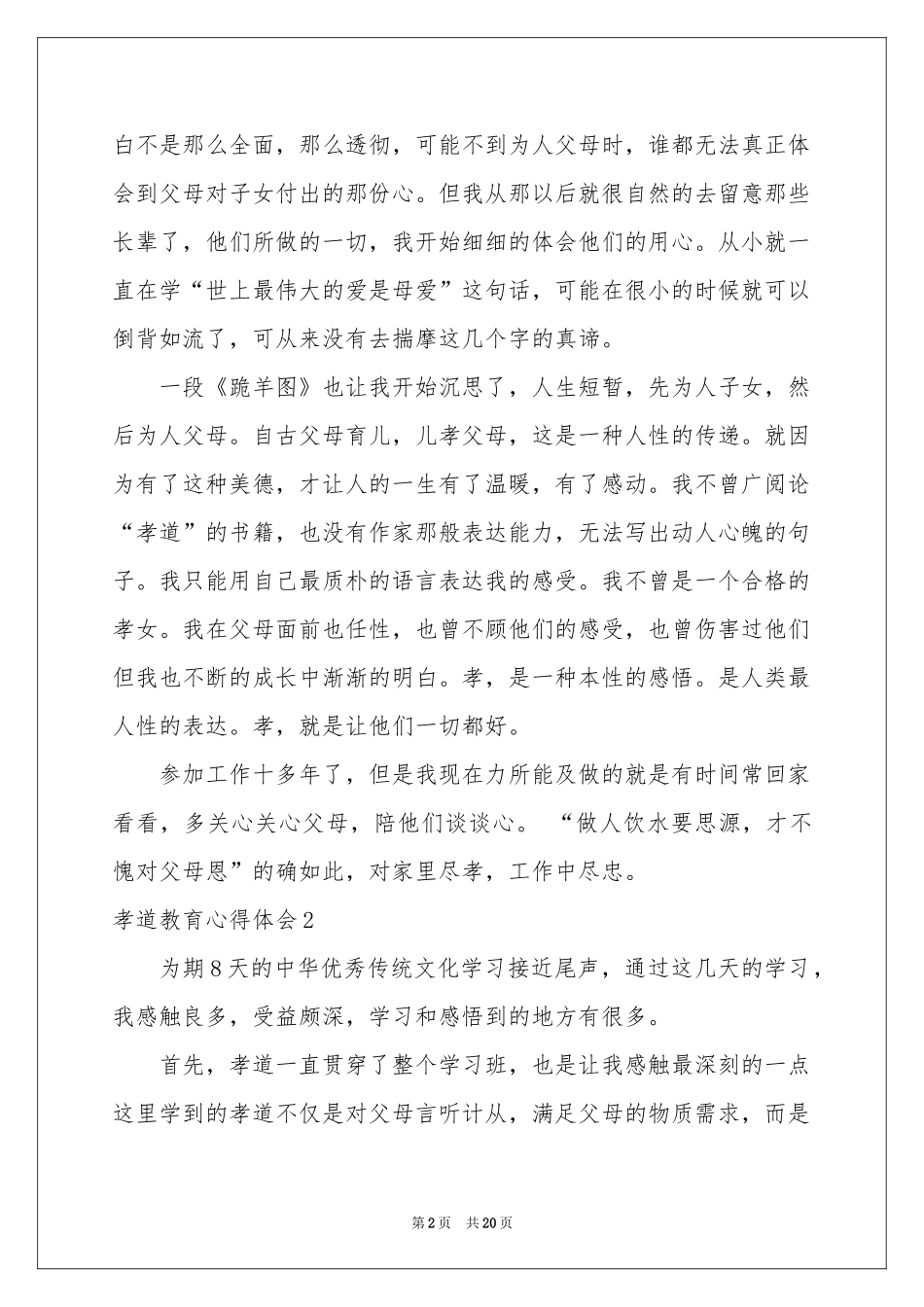 白不是那么全面，那么透彻，可能不到为人父母时，谁都无法真正体会到父母对子女付出的那份心。但我从那以后就很自然的去留意那些长辈了，他们所做的一切，我开始细细的体会他们的用心。从小就一直在学“世上最伟大的爱是母爱”这句话，可能在很小的时候就可以倒背如流了，可从来没有去揣摩这几个字的真谛。

一段《跪羊图》也让我开始沉思了，人生短暂，先为人子女，然后为人父母。自古父母育儿，儿孝父母，这是一种人性的传递。就因为有了这种美德，才让人的一生有了温暖，有了感动。我不曾广阅论“孝道”的书籍，也没有作家那般表达能力，无法写出动人心魄的句子。我只能用自己最质朴的语言表达我的感受。我不曾是一个合格的孝女。我在父母面前也任性，也曾不顾他们的感受，也曾伤害过他们但我也不断的成长中渐渐的明白。孝，是一种本性的感悟。是人类最人性的表达。孝，就是让他们一切都好。

参加工作十多年了，但是我现在力所能及做的就是有时间常回家看看，多关心关心父母，陪他们谈谈心。 “做人饮水要思源，才不愧对父母恩”的确如此，对家里尽孝，工作中尽忠。

孝道教育心得体会2

为期8天的中华优秀传统文化学习接近尾声，通过这几天的学习，我感触良多，受益颇深，学习和感悟到的地方有很多。

首先，孝道一直贯穿了整个学习班，也是让我感触最深刻的一点这里学到的孝道不仅是对父母言听计从，满足父母的物质需求，而是

第2页 共20页